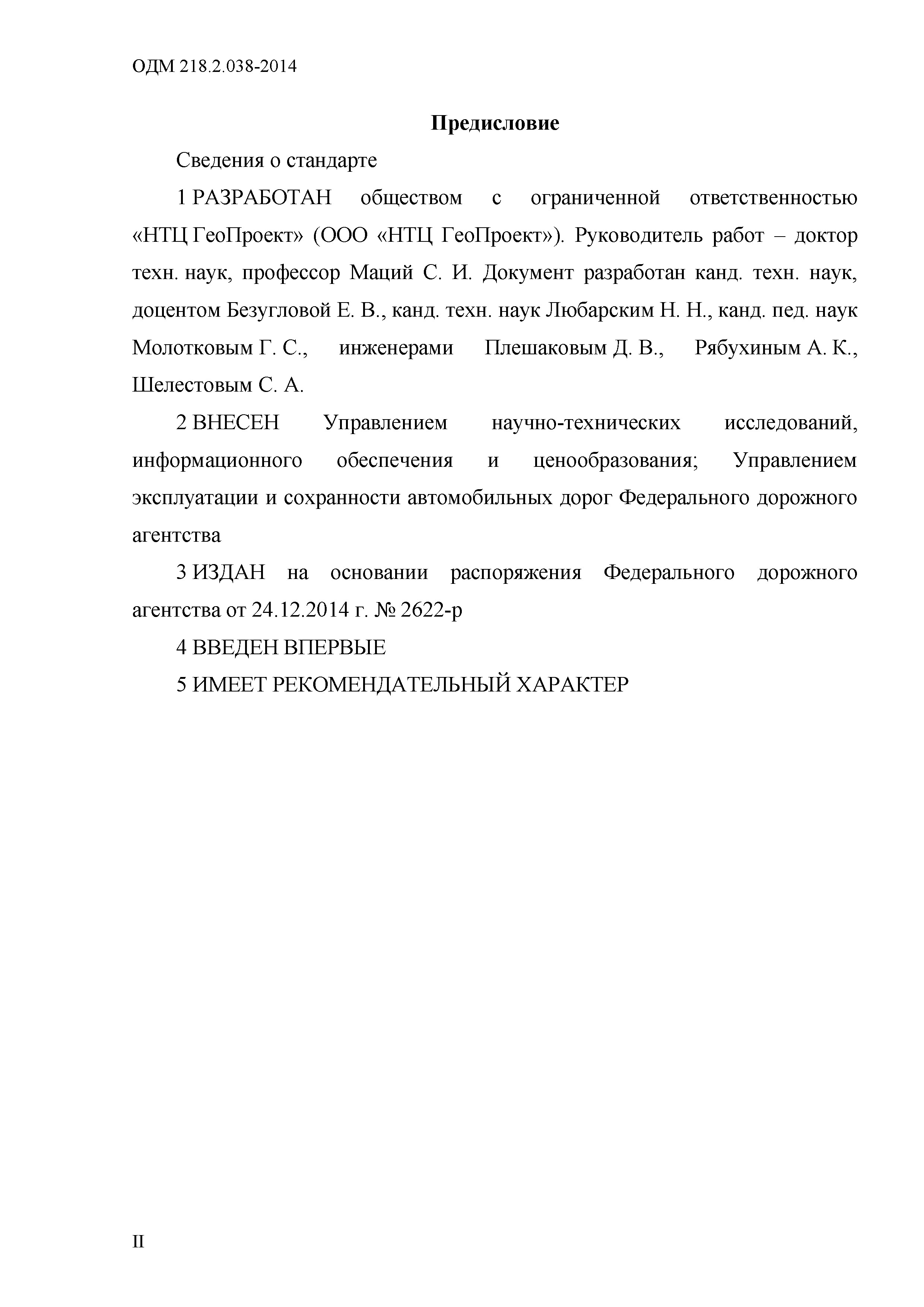 ОДМ 218.2.038-2014

Предисловие

Сведения о стандарте

1 РАЗРАБОТАН обществом с ограниченной ответственностью «НТЦ ГеоПроект» (ООО «НТЦ ГеоПроект»). Руководитель работ – доктор техн. наук, профессор Маций С. И. Документ разработан канд. техн. наук, доцентом Безугловой Е. В., канд. техн. наук Любарским Н. Н., канд. пед. наук Молотковым Г. С., инженерами Плешаковым Д. В., Рябухиным А. К., Шелестовым С. А.

2 ВНЕСЕН Управлением научно-технических исследований, информационного обеспечения и ценообразования; Управлением эксплуатации и сохранности автомобильных дорог Федерального дорожного агентства

3 ИЗДАН на основании распоряжения Федерального дорожного агентства от 24.12.2014 г. № 2622-р

4 ВВЕДЕН ВПЕРВЫЕ

5 ИМЕЕТ РЕКОМЕНДАТЕЛЬНЫЙ ХАРАКТЕР

II